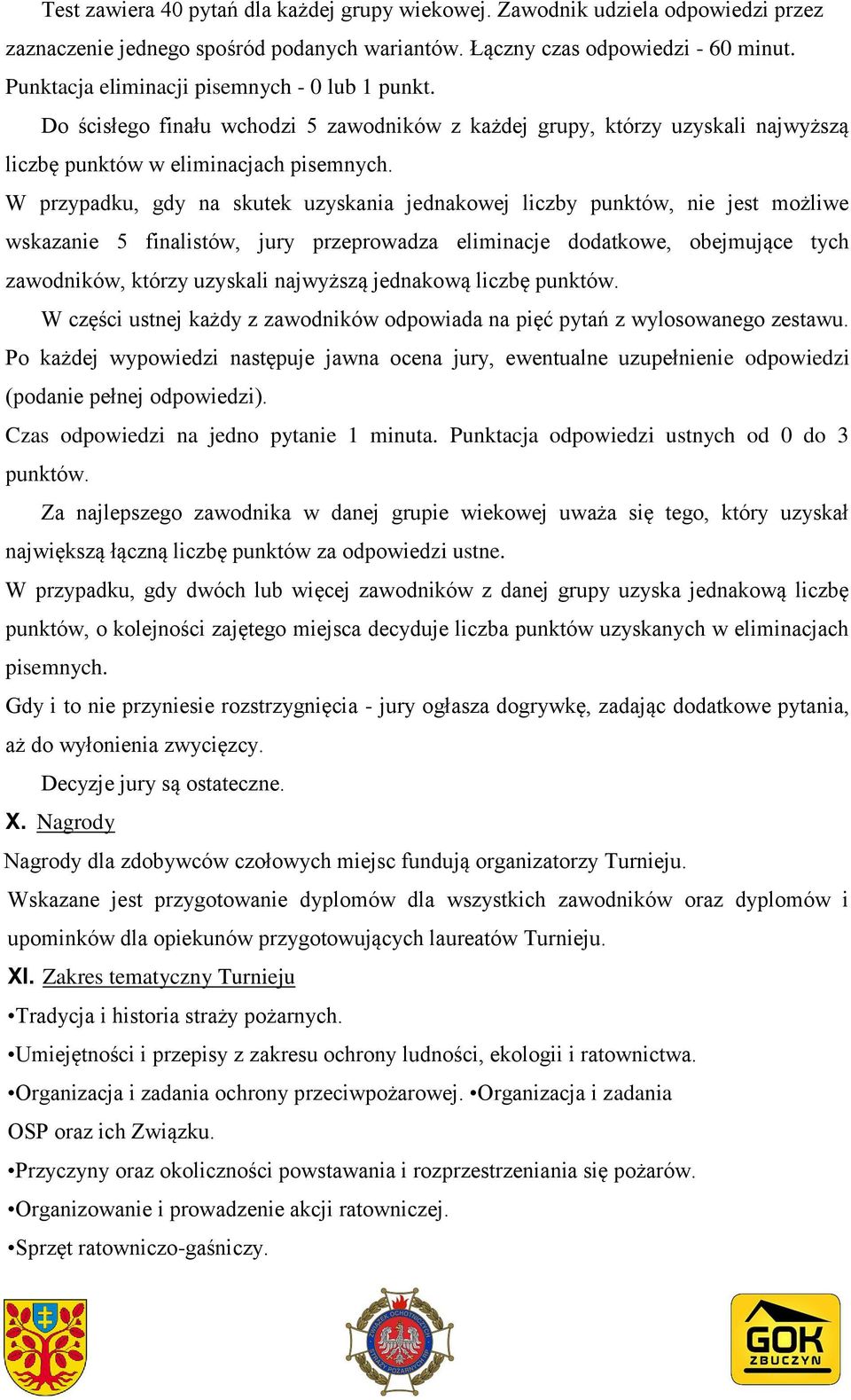 Test zawiera 40 pytań dla każdej grupy wiekowej. Zawodnik udziela odpowiedzi przez zaznaczenie jednego spośród podanych wariantów. Łączny czas odpowiedzi - 60 minut. Punktacja eliminacji pisemnych - 0 lub 1 punkt.

Do ścisłego finału wchodzi 5 zawodników z każdej grupy, którzy uzyskali najwyższą liczbę punktów w eliminacjach pisemnych.

W przypadku, gdy na skutek uzyskania jednakowej liczby punktów, nie jest możliwe wskazanie 5 finalistów, jury przeprowadza eliminacje dodatkowe, obejmujące tych zawodników, którzy uzyskali najwyższą jednakową liczbę punktów.

W części ustnej każdy z zawodników odpowiada na pięć pytań z wylosowanego zestawu. Po każdej wypowiedzi następuje jawna ocena jury, ewentualne uzupełnienie odpowiedzi (podanie pełnej odpowiedzi).

Czas odpowiedzi na jedno pytanie 1 minuta. Punktacja odpowiedzi ustnych od 0 do 3 punktów.

Za najlepszego zawodnika w danej grupie wiekowej uważa się tego, który uzyskał największą łączną liczbę punktów za odpowiedzi ustne.

W przypadku, gdy dwóch lub więcej zawodników z danej grupy uzyska jednakową liczbę punktów, o kolejności zajętego miejsca decyduje liczba punktów uzyskanych w eliminacjach pisemnych.

Gdy i to nie przyniesie rozstrzygnięcia - jury ogłasza dogrywkę, zadając dodatkowe pytania, aż do wyłonienia zwycięzcy.

Decyzje jury są ostateczne.

X. Nagrody

Nagrody dla zdobywców czołowych miejsc fundują organizatorzy Turnieju.

Wskazane jest przygotowanie dyplomów dla wszystkich zawodników oraz dyplomów i upominków dla opiekunów przygotowujących laureatów Turnieju.

XI. Zakres tematyczny Turnieju

•Tradycja i historia straży pożarnych.

•Umiejętności i przepisy z zakresu ochrony ludności, ekologii i ratownictwa.

•Organizacja i zadania ochrony przeciwpożarowej. •Organizacja i zadania OSP oraz ich Związku.

•Przyczyny oraz okoliczności powstawania i rozprzestrzeniania się pożarów.

•Organizowanie i prowadzenie akcji ratowniczej.

•Sprzęt ratowniczo-gaśniczy.

ZWIĄZEK OCHOTNICZYCH STRAŻY POŻARNYCH

GOK ZBUCZYN